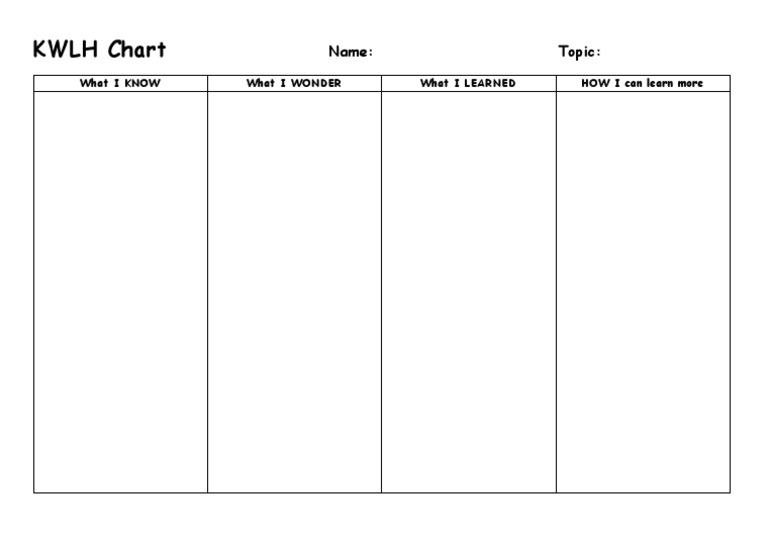 KWLH Chart

Name:

Topic:

| What I KNOW | What I WONDER | What I LEARNED | HOW I can learn more |
|---|---|---|---|
| | | | |